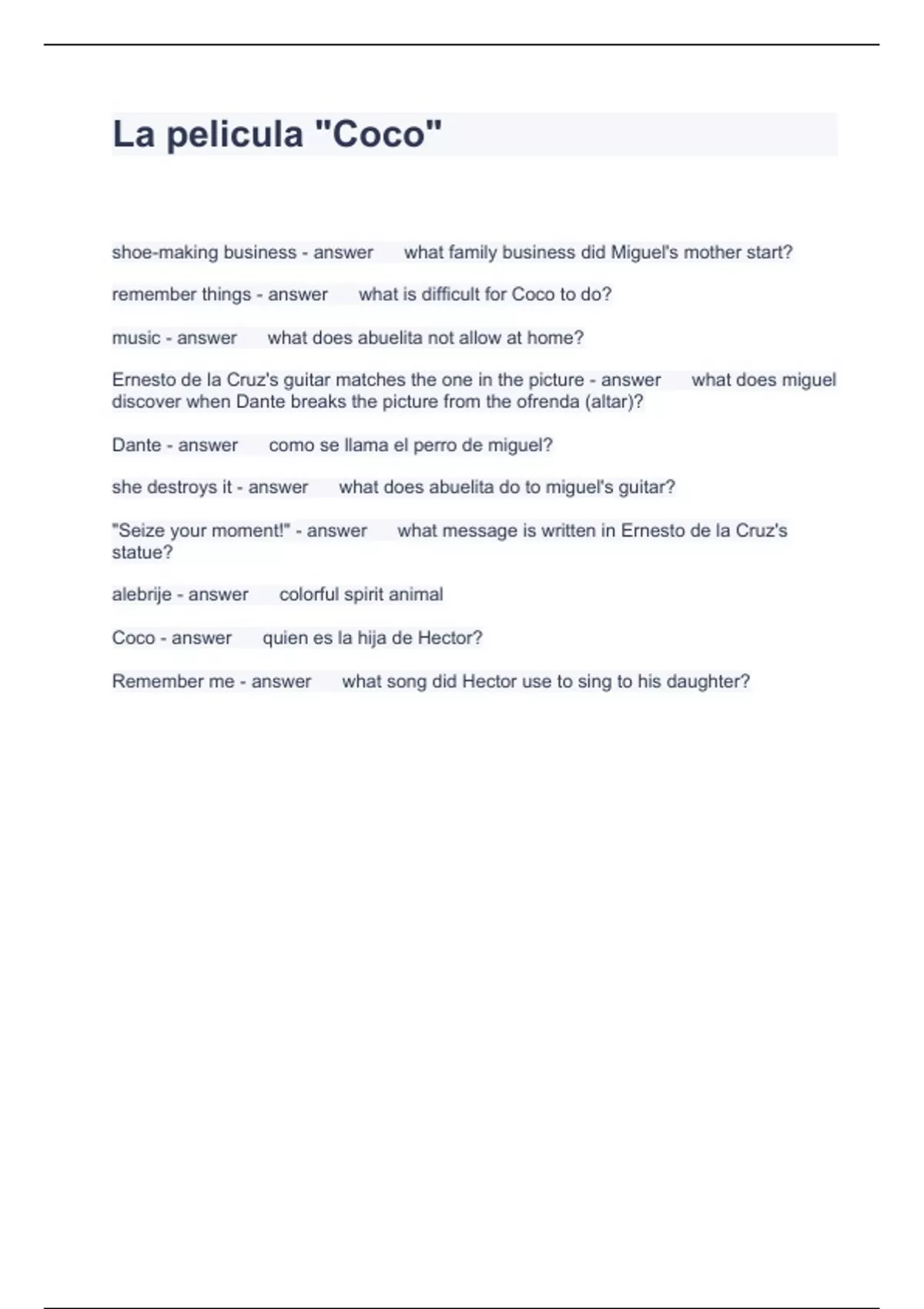 La pelicula "Coco"

shoe-making business - answer what family business did Miguel's mother start?

remember things - answer what is difficult for Coco to do?

music - answer what does abuelita not allow at home?

Ernesto de la Cruz's guitar matches the one in the picture - answer what does miguel discover when Dante breaks the picture from the ofrenda (altar)?

Dante - answer como se llama el perro de miguel?

she destroys it - answer what does abuelita do to miguel's guitar?

"Seize your moment!" - answer what message is written in Ernesto de la Cruz's statue?

alebrije - answer colorful spirit animal

Coco - answer quien es la hija de Hector?

Remember me - answer what song did Hector use to sing to his daughter?